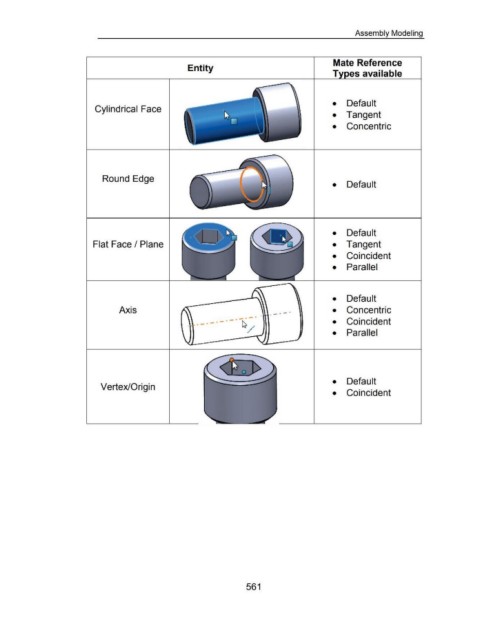 Assembly Modeling

| Entity | | Mate Reference Types available |
|---|---|---|
| Cylindrical Face | | • Default • Tangent • Concentric |
| Round Edge | | • Default |
| Flat Face / Plane | | • Default • Tangent • Coincident • Parallel |
| Axis | | • Default • Concentric • Coincident • Parallel |
| Vertex/Origin | | • Default • Coincident |

561